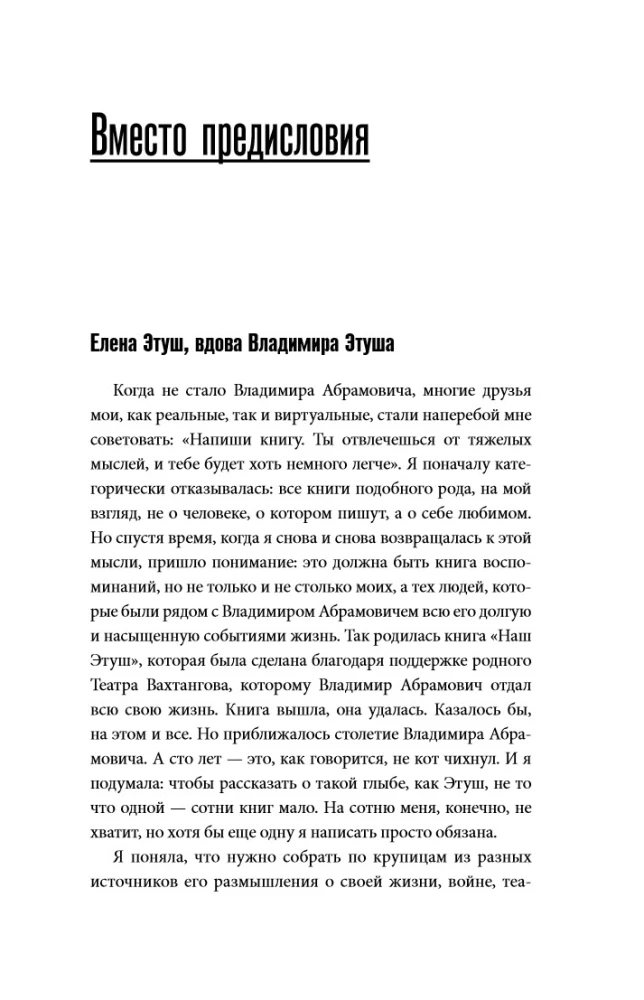 Вместо предисловия

Елена Этуш, вдова Владимира Этуша

Когда не стало Владимира Абрамовича, многие друзья мои, как реальные, так и виртуальные, стали наперебой мне советовать: «Напиши книгу. Ты отвлечешься от тяжелых мыслей, и тебе будет хоть немного легче». Я поначалу категорически отказывалась: все книги подобного рода, на мой взгляд, не о человеке, о котором пишут, а о себе любимом. Но спустя время, когда я снова и снова возвращалась к этой мысли, пришло понимание: это должна быть книга воспоминаний, но не только и не столько моих, а тех людей, которые были рядом с Владимиром Абрамовичем всю его долгую и насыщенную событиями жизнь. Так родилась книга «Наш Этуш», которая была сделана благодаря поддержке родного Театра Вахтангова, которому Владимир Абрамович отдал всю свою жизнь. Книга вышла, она удалась. Казалось бы, на этом и все. Но приближалось столетие Владимира Абрамовича. А сто лет — это, как говорится, не кот чихнул. И я подумала: чтобы рассказать о такой глыбе, как Этуш, не то что одной — сотни книг мало. На сотню меня, конечно, не хватит, но хотя бы еще одну я написать просто обязана.

Я поняла, что нужно собрать по крупицам из разных источников его размышления о своей жизни, войне, теа-